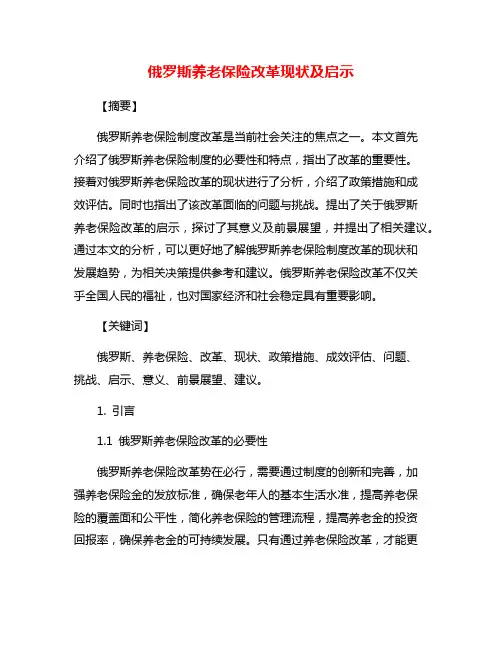 俄罗斯养老保险改革现状及启示

【摘要】

俄罗斯养老保险制度改革是当前社会关注的焦点之一。本文首先介绍了俄罗斯养老保险制度的必要性和特点，指出了改革的重要性。接着对俄罗斯养老保险改革的现状进行了分析，介绍了政策措施和成效评估。同时也指出了该改革面临的问题与挑战。提出了关于俄罗斯养老保险改革的启示，探讨了其意义及前景展望，并提出了相关建议。通过本文的分析，可以更好地了解俄罗斯养老保险制度改革的现状和发展趋势，为相关决策提供参考和建议。俄罗斯养老保险改革不仅关乎全国人民的福祉，也对国家经济和社会稳定具有重要影响。

【关键词】

俄罗斯、养老保险、改革、现状、政策措施、成效评估、问题、挑战、启示、意义、前景展望、建议。

1. 引言

1.1 俄罗斯养老保险改革的必要性

俄罗斯养老保险改革势在必行，需要通过制度的创新和完善，加强养老保险金的发放标准，确保老年人的基本生活水准，提高养老保险的覆盖面和公平性，简化养老保险的管理流程，提高养老金的投资回报率，确保养老金的可持续发展。只有通过养老保险改革，才能更